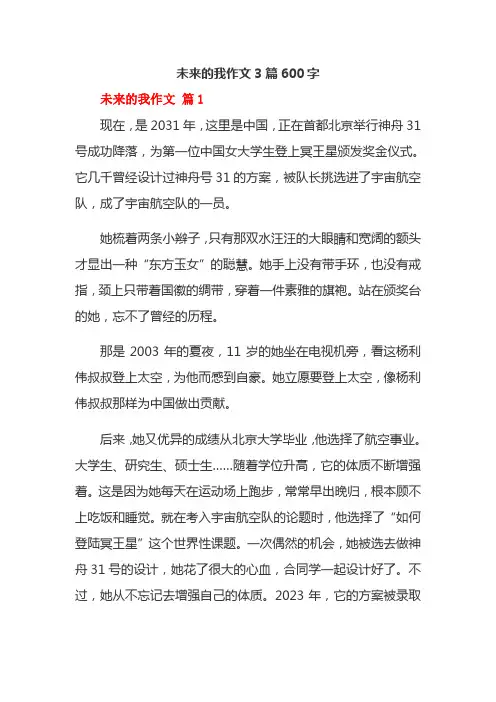 未来的我作文 3 篇 600 字

未来的我作文 篇 1

现在，是 2031 年，这里是中国，正在首都北京举行神舟 31 号成功降落，为第一位中国女大学生登上冥王星颁发奖金仪式。它几千曾经设计过神舟号 31 的方案，被队长挑选进了宇宙航空队，成了宇宙航空队的一员。

她梳着两条小辫子，只有那双水汪汪的大眼睛和宽阔的额头才显出一种“东方玉女”的聪慧。她手上没有带手环，也没有戒指，颈上只带着国徽的绸带，穿着一件素雅的旗袍。站在颁奖台的她，忘不了曾经的历程。

那是 2003 年的夏夜，11 岁的她坐在电视机旁，看这杨利伟叔叔登上太空，为他而感到自豪。她立愿要登上太空，像杨利伟叔叔那样为中国做出贡献。

后来，她又优异的成绩从北京大学毕业，他选择了航空事业。大学生、研究生、硕士生......随着学位升高，它的体质不断增强着。这是因为她每天在运动场上跑步，常常早出晚归，根本顾不上吃饭和睡觉。就在考入宇宙航空队的论题时，他选择了“如何登陆冥王星”这个世界性课题。一次偶然的机会，她被选去做神舟 31 号的设计，她花了很大的心血，合同学一起设计好了。不过，她从不忘记去增强自己的体质。2023 年，它的方案被录取